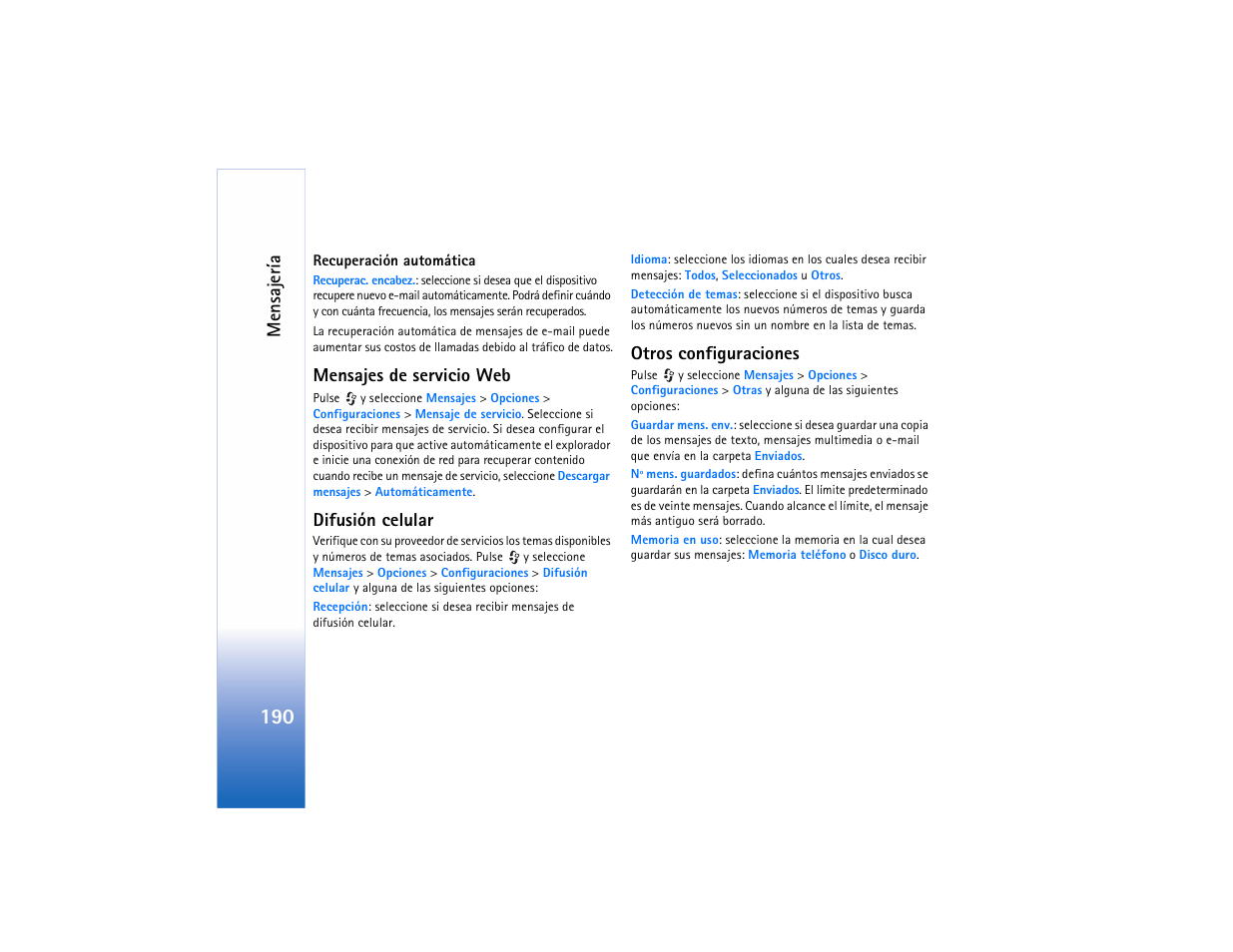 Mensajería

190

Recuperación automática

Recuperac. encabez.: seleccione si desea que el dispositivo recupere nuevo e-mail automáticamente. Podrá definir cuándo y con cuánta frecuencia, los mensajes serán recuperados.

La recuperación automática de mensajes de e-mail puede aumentar sus costos de llamadas debido al tráfico de datos.

Mensajes de servicio Web

Pulse y seleccione Mensajes > Opciones > Configuraciones > Mensaje de servicio. Seleccione si desea recibir mensajes de servicio. Si desea configurar el dispositivo para que active automáticamente el explorador e inicie una conexión de red para recuperar contenido cuando recibe un mensaje de servicio, seleccione Descargar mensajes > Automáticamente.

Difusión celular

Verifique con su proveedor de servicios los temas disponibles y números de temas asociados. Pulse y seleccione Mensajes > Opciones > Configuraciones > Difusión celular y alguna de las siguientes opciones:

Recepción: seleccione si desea recibir mensajes de difusión celular.

Idioma: seleccione los idiomas en los cuales desea recibir mensajes: Todos, Seleccionados u Otros.

Detección de temas: seleccione si el dispositivo busca automáticamente los nuevos números de temas y guarda los números nuevos sin un nombre en la lista de temas.

Otros configuraciones

Pulse y seleccione Mensajes > Opciones > Configuraciones > Otras y alguna de las siguientes opciones:

Guardar mens. env.: seleccione si desea guardar una copia de los mensajes de texto, mensajes multimedia o e-mail que envía en la carpeta Enviados.

Nº mens. guardados: defina cuántos mensajes enviados se guardarán en la carpeta Enviados. El límite predeterminado es de veinte mensajes. Cuando alcance el límite, el mensaje más antiguo será borrado.

Memoria en uso: seleccione la memoria en la cual desea guardar sus mensajes: Memoria teléfono o Disco duro.